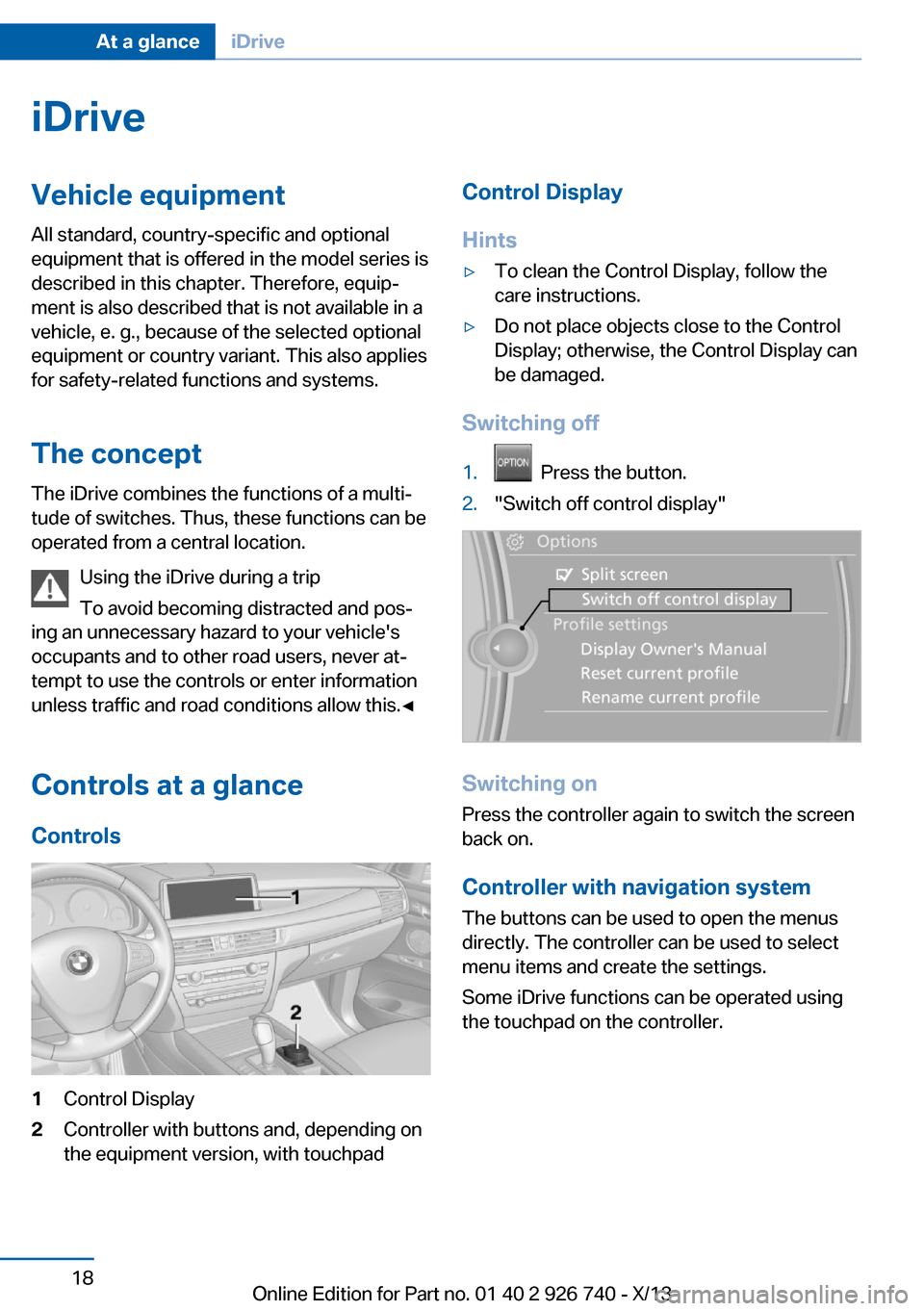 At a glance iDrive

iDrive

Vehicle equipment

All standard, country-specific and optional equipment that is offered in the model series is described in this chapter. Therefore, equipment is also described that is not available in a vehicle, e. g., because of the selected optional equipment or country variant. This also applies for safety-related functions and systems.

The concept

The iDrive combines the functions of a multitude of switches. Thus, these functions can be operated from a central location.

Using the iDrive during a trip

To avoid becoming distracted and posing an unnecessary hazard to your vehicle's occupants and to other road users, never attempt to use the controls or enter information unless traffic and road conditions allow this.◄

Controls at a glance

Controls

1

2

1 Control Display

2 Controller with buttons and, depending on the equipment version, with touchpad

Control Display

Hints

▷ To clean the Control Display, follow the care instructions.

▷ Do not place objects close to the Control Display; otherwise, the Control Display can be damaged.

Switching off

1. OPTION Press the button.

2. "Switch off control display"

Options
Split screen
Switch off control display
Profile settings
Display Owner's Manual
Reset current profile
Rename current profile

Switching on

Press the controller again to switch the screen back on.

Controller with navigation system

The buttons can be used to open the menus directly. The controller can be used to select menu items and create the settings.

Some iDrive functions can be operated using the touchpad on the controller.

18

Online Edition for Part no. 01 40 2 926 740 - X/13

carmanualsonline.info